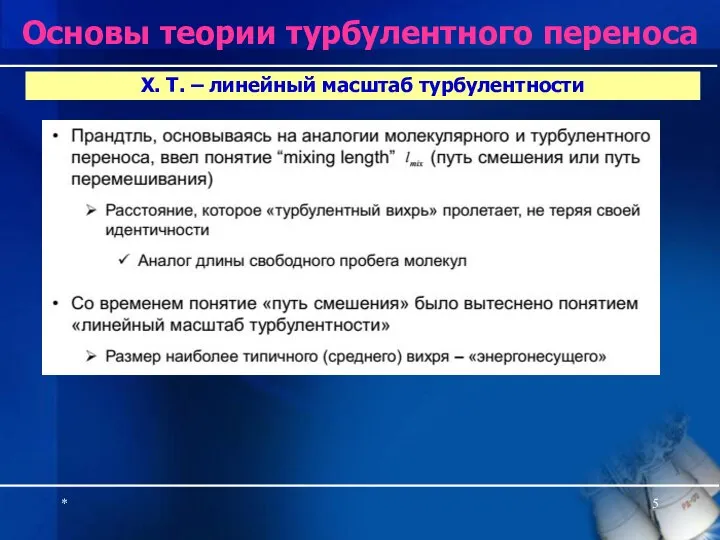 Основы теории турбулентного переноса

Х. Т. – линейный масштаб турбулентности

• Прандтль, основываясь на аналогии молекулярного и турбулентного переноса, ввел понятие “mixing length” $l_{mix}$ (путь смешения или путь перемешивания)

➢ Расстояние, которое «турбулентный вихрь» пролетает, не теряя своей идентичности

✓ Аналог длины свободного пробега молекул

• Со временем понятие «путь смешения» было вытеснено понятием «линейный масштаб турбулентности»

➢ Размер наиболее типичного (среднего) вихря – «энергонесущего»

*

5